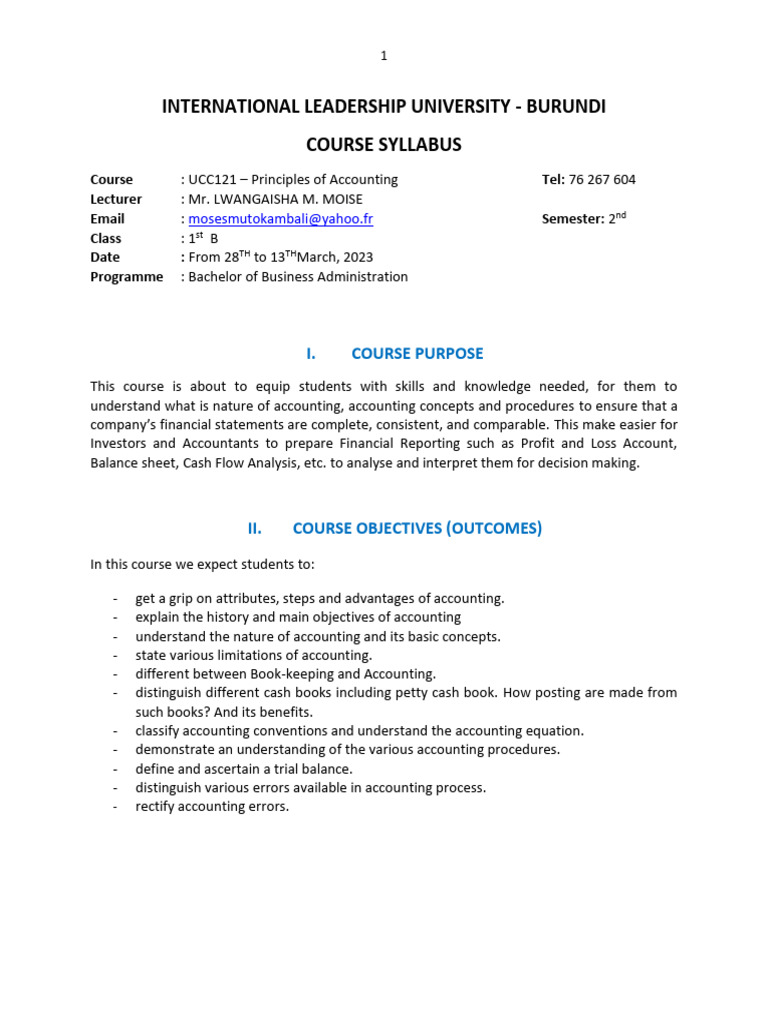 1

INTERNATIONAL LEADERSHIP UNIVERSITY - BURUNDI

COURSE SYLLABUS

Course : UCC121 – Principles of Accounting Tel: 76 267 604
Lecturer : Mr. LWANGAISHA M. MOISE
Email : mosesmutokambali@yahoo.fr Semester: 2$^{nd}$
Class : 1$^{st}$ B
Date : From 28$^{TH}$ to 13$^{TH}$March, 2023
Programme : Bachelor of Business Administration

I. COURSE PURPOSE

This course is about to equip students with skills and knowledge needed, for them to understand what is nature of accounting, accounting concepts and procedures to ensure that a company's financial statements are complete, consistent, and comparable. This make easier for Investors and Accountants to prepare Financial Reporting such as Profit and Loss Account, Balance sheet, Cash Flow Analysis, etc. to analyse and interpret them for decision making.

II. COURSE OBJECTIVES (OUTCOMES)

In this course we expect students to:

- get a grip on attributes, steps and advantages of accounting.
- explain the history and main objectives of accounting
- understand the nature of accounting and its basic concepts.
- state various limitations of accounting.
- different between Book-keeping and Accounting.
- distinguish different cash books including petty cash book. How posting are made from such books? And its benefits.
- classify accounting conventions and understand the accounting equation.
- demonstrate an understanding of the various accounting procedures.
- define and ascertain a trial balance.
- distinguish various errors available in accounting process.
- rectify accounting errors.